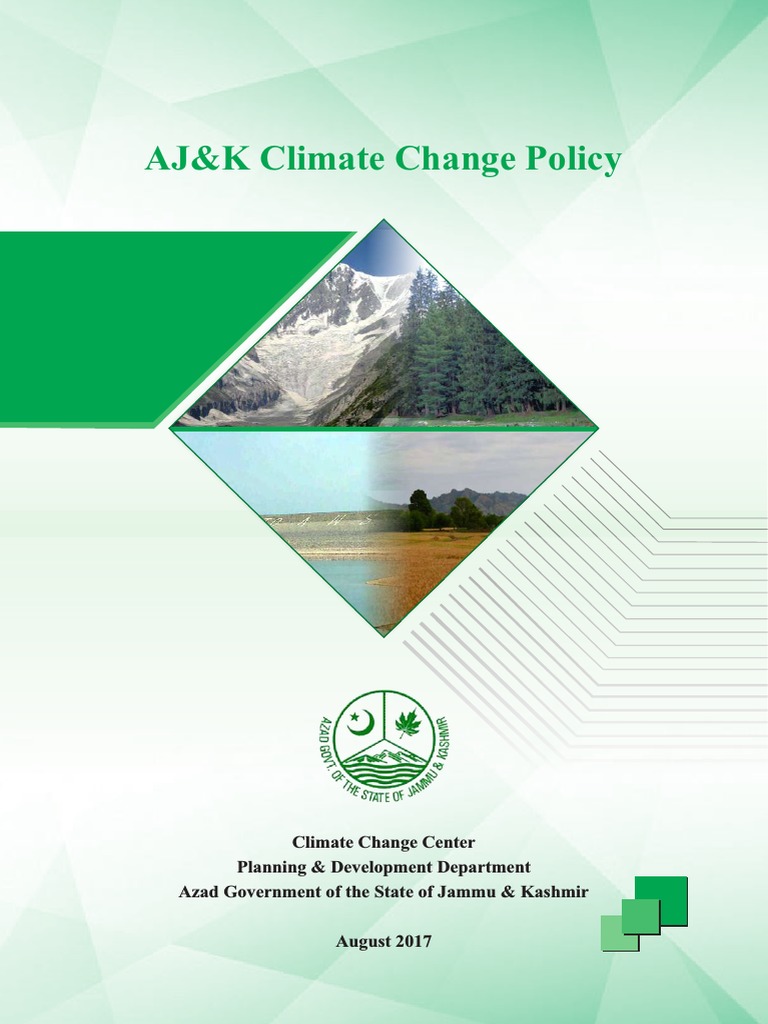 AJ&K Climate Change Policy

AZAD GOVT. OF THE STATE OF JAMMU & KASHMIR

Climate Change Center
Planning & Development Department
Azad Government of the State of Jammu & Kashmir

August 2017